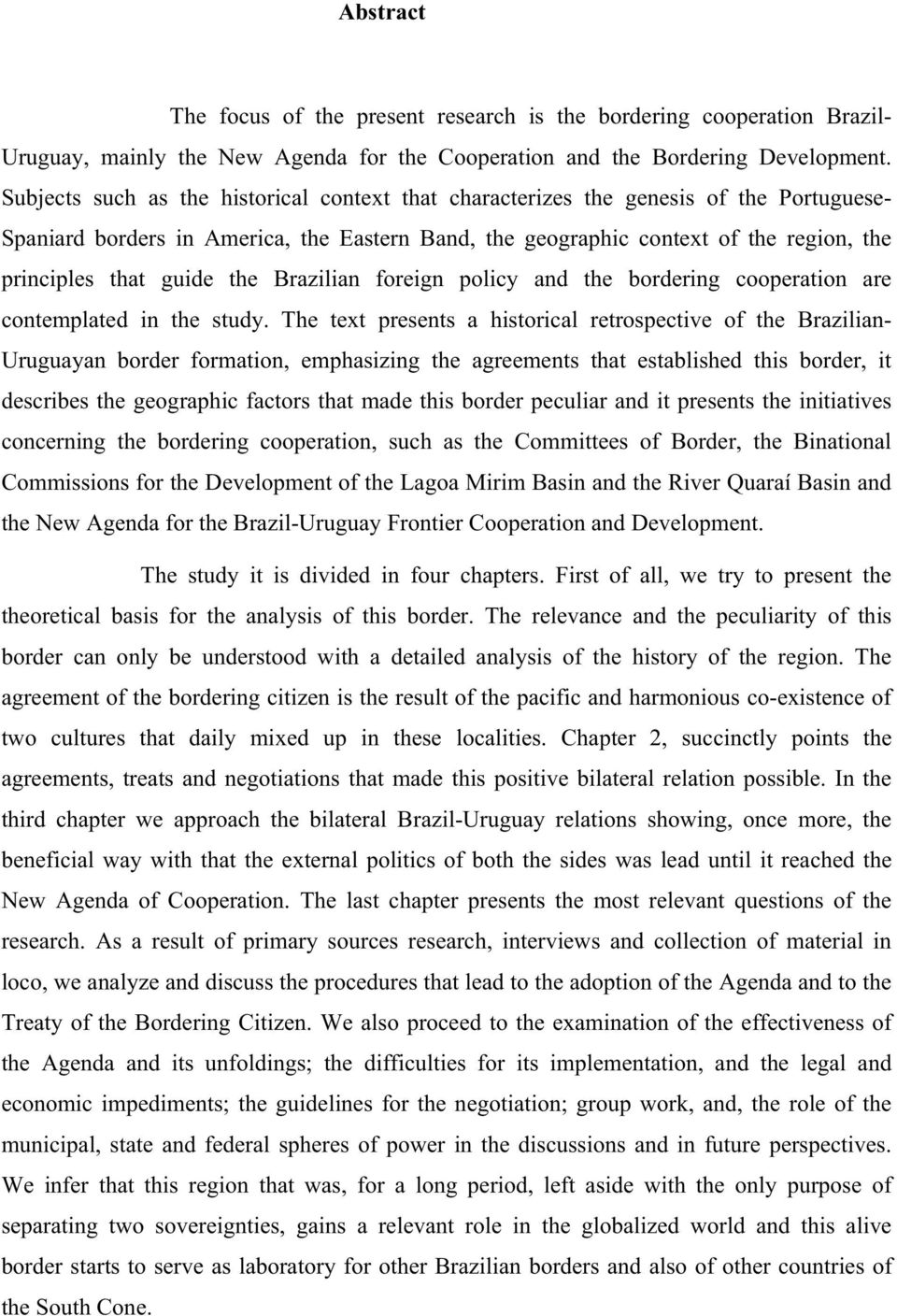 Abstract

The focus of the present research is the bordering cooperation Brazil-Uruguay, mainly the New Agenda for the Cooperation and the Bordering Development. Subjects such as the historical context that characterizes the genesis of the Portuguese-Spaniard borders in America, the Eastern Band, the geographic context of the region, the principles that guide the Brazilian foreign policy and the bordering cooperation are contemplated in the study. The text presents a historical retrospective of the Brazilian-Uruguayan border formation, emphasizing the agreements that established this border, it describes the geographic factors that made this border peculiar and it presents the initiatives concerning the bordering cooperation, such as the Committees of Border, the Binational Commissions for the Development of the Lagoa Mirim Basin and the River Quaraí Basin and the New Agenda for the Brazil-Uruguay Frontier Cooperation and Development.

The study it is divided in four chapters. First of all, we try to present the theoretical basis for the analysis of this border. The relevance and the peculiarity of this border can only be understood with a detailed analysis of the history of the region. The agreement of the bordering citizen is the result of the pacific and harmonious co-existence of two cultures that daily mixed up in these localities. Chapter 2, succinctly points the agreements, treats and negotiations that made this positive bilateral relation possible. In the third chapter we approach the bilateral Brazil-Uruguay relations showing, once more, the beneficial way with that the external politics of both the sides was lead until it reached the New Agenda of Cooperation. The last chapter presents the most relevant questions of the research. As a result of primary sources research, interviews and collection of material in loco, we analyze and discuss the procedures that lead to the adoption of the Agenda and to the Treaty of the Bordering Citizen. We also proceed to the examination of the effectiveness of the Agenda and its unfoldings; the difficulties for its implementation, and the legal and economic impediments; the guidelines for the negotiation; group work, and, the role of the municipal, state and federal spheres of power in the discussions and in future perspectives. We infer that this region that was, for a long period, left aside with the only purpose of separating two sovereignties, gains a relevant role in the globalized world and this alive border starts to serve as laboratory for other Brazilian borders and also of other countries of the South Cone.